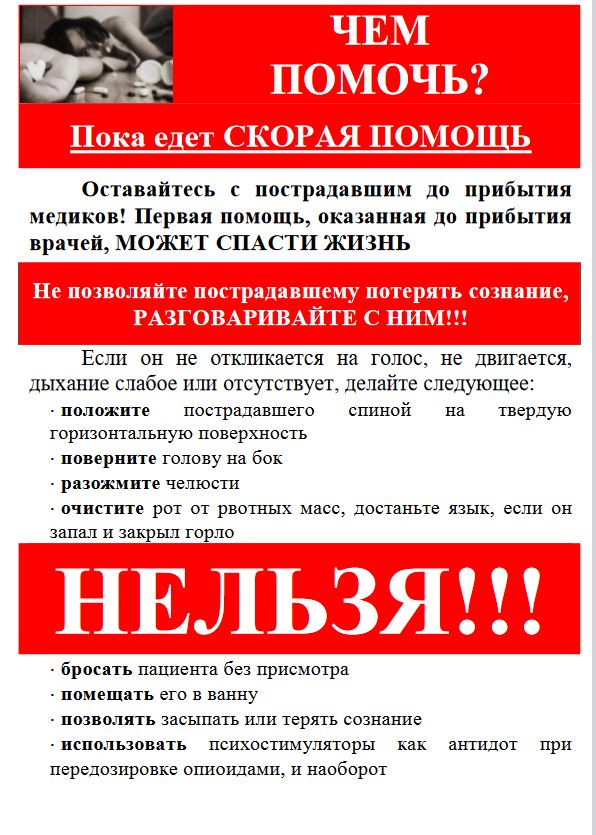 ЧЕМ ПОМОЧЬ?

Пока едет СКОРАЯ ПОМОЩЬ

Оставайтесь с пострадавшим до прибытия медиков! Первая помощь, оказанная до прибытия врачей, МОЖЕТ СПАСТИ ЖИЗНЬ

Не позволяйте пострадавшему потерять сознание, РАЗГОВАРИВАЙТЕ С НИМ!!!

Если он не откликается на голос, не двигается, дыхание слабое или отсутствует, делайте следующее:

· положите пострадавшего спиной на твердую горизонтальную поверхность

· поверните голову на бок

· разожмите челюсти

· очистите рот от рвотных масс, достаньте язык, если он запал и закрыл горло

НЕЛЬЗЯ!!!

· бросать пациента без присмотра

· помещать его в ванну

· позволять засыпать или терять сознание

· использовать психостимуляторы как антидот при передозировке опиоидами, и наоборот